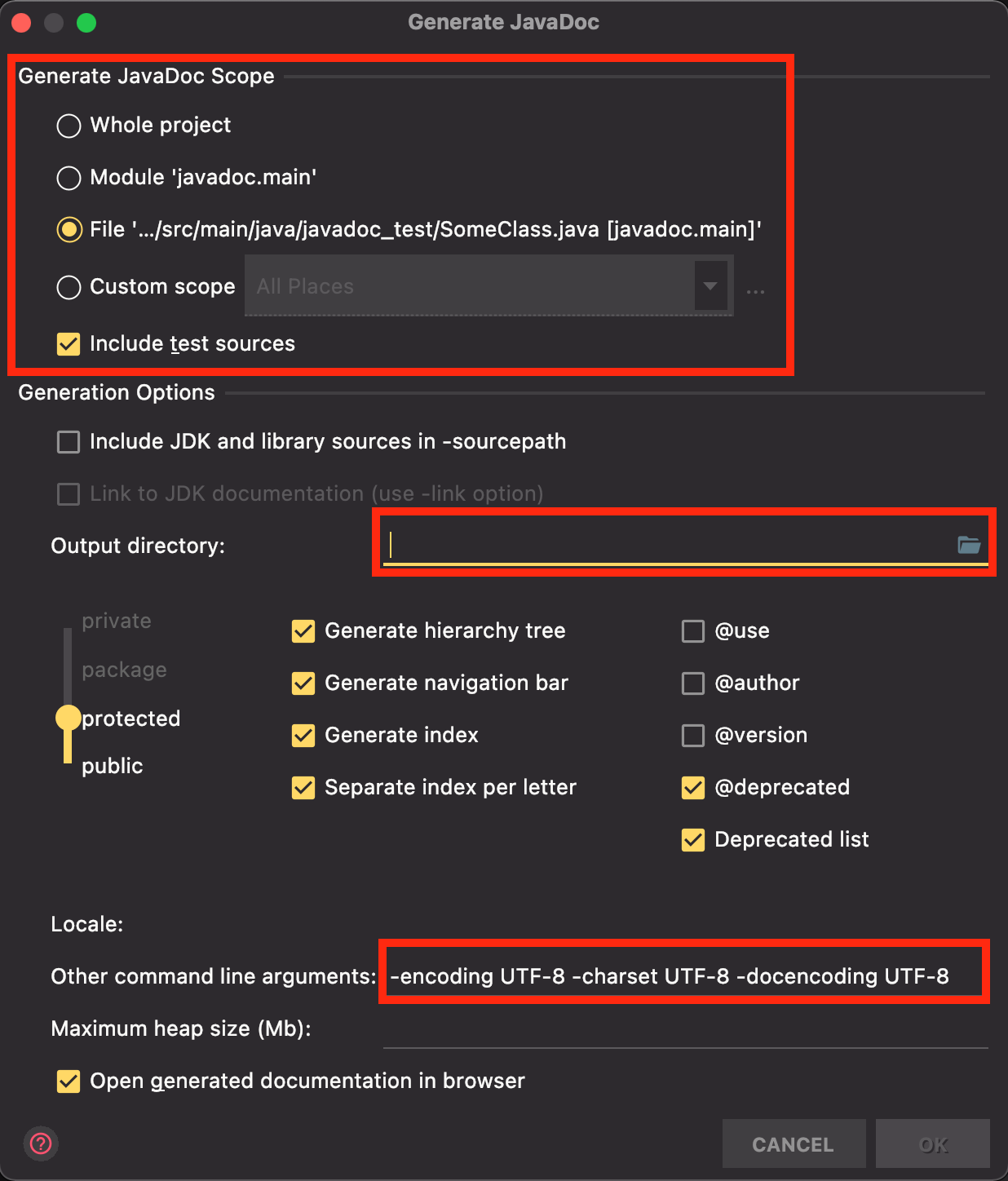 Generate JavaDoc

Generate JavaDoc Scope

Whole project

Module 'javadoc.main'

File '.../src/main/java/javadoc_test/SomeClass.java [javadoc.main]'

Custom scope All Places ...

Include test sources

Generation Options

Include JDK and library sources in -sourcepath

Link to JDK documentation (use -link option)

Output directory:

private

package

protected

public

Generate hierarchy tree

Generate navigation bar

Generate index

Separate index per letter

@use

@author

@version

@deprecated

Deprecated list

Locale:

Other command line arguments: -encoding UTF-8 -charset UTF-8 -docencoding UTF-8

Maximum heap size (Mb):

Open generated documentation in browser

?

CANCEL

OK